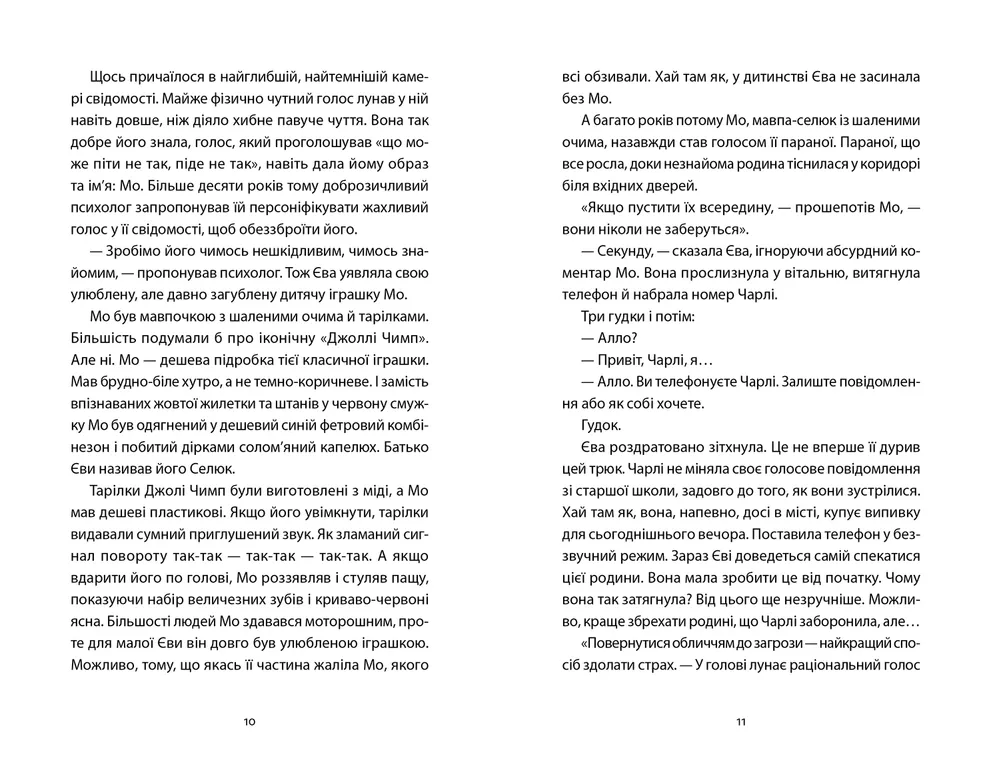 Щось причаїлося в найглибшій, найтемнішій камері свідомості. Майже фізично чутний голос лунав у ній навіть довше, ніж діяло хибне павуче чуття. Вона так добре його знала, голос, який проголошував «що може піти не так, піде не так», навіть дала йому образ та ім'я: Мо. Більше десяти років тому доброзичливий психолог запропонував їй персоніфікувати жахливий голос у її свідомості, щоб обеззброїти його.

— Зробімо його чимось нешкідливим, чимось знайомим, — пропонував психолог. Тож Єва уявляла свою улюблену, але давно загублену дитячу іграшку Мо.

Мо був мавпочкою з шаленими очима й тарілками. Більшість подумали б про іконічну «Джоллі Чимп». Але ні. Мо — дешева підробка тієї класичної іграшки. Мав брудно-біле хутро, а не темно-коричневе. І замість впізнаваних жовтої жилетки та штанів у червону смужку Мо був одягнений у дешевий синій фетровий комбінезон і побитий дірками солом'яний капелюх. Батько Єви називав його Селюк.

Тарілки Джолі Чимп були виготовлені з міді, а Мо мав дешеві пластикові. Якщо його увімкнути, тарілки видавали сумний приглушений звук. Як зламаний сигнал повороту так-так — так-так — так-так. А якщо вдарити його по голові, Мо роззявляв і стуляв пащу, показуючи набір величезних зубів і криваво-червоні ясна. Більшості людей Мо здавався моторошним, проте для малої Єви він довго був улюбленою іграшкою. Можливо, тому, що якась її частина жаліла Мо, якого

10

всі обзивали. Хай там як, у дитинстві Єва не засинала без Мо.

А багато років потому Мо, мавпа-селюк із шаленими очима, назавжди став голосом її параної. Параної, що все росла, доки незнайома родина тіснилася у коридорі біля вхідних дверей.

«Якщо пустити їх всередину, — прошепотів Мо, — вони ніколи не заберуться».

— Секунду, — сказала Єва, ігноруючи абсурдний коментар Мо. Вона прослизнула у вітальню, витягнула телефон й набрала номер Чарлі.

Три гудки і потім:

— Алло?

— Привіт, Чарлі, я…

— Алло. Ви телефонуєте Чарлі. Залиште повідомлення або як собі хочете.

Гудок.

Єва роздратовано зітхнула. Це не вперше її дурив цей трюк. Чарлі не міняла своє голосове повідомлення зі старшої школи, задовго до того, як вони зустрілися. Хай там як, вона, напевно, досі в місті, купує випивку для сьогоднішнього вечора. Поставила телефон у беззвучний режим. Зараз Єві доведеться самій спекатися цієї родини. Вона мала зробити це від початку. Чому вона так затягнула? Від цього ще незручніше. Можливо, краще збрехати родині, що Чарлі заборонила, але…

«Повернутися обличчям до загрози — найкращий спосіб здолати страх. — У голові лунає раціональний голос

11